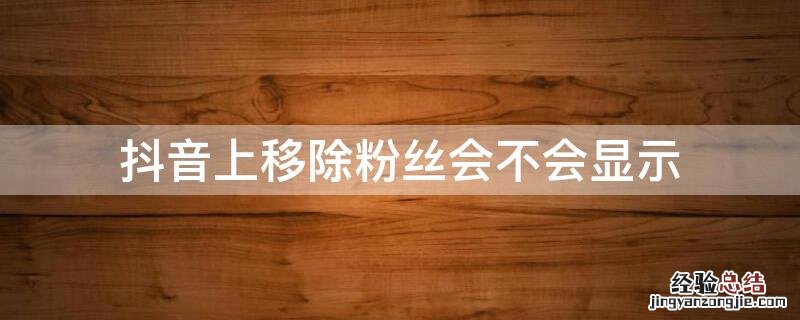 抖音上移除粉丝会不会显示

经验总结
jingyanzongjie.com